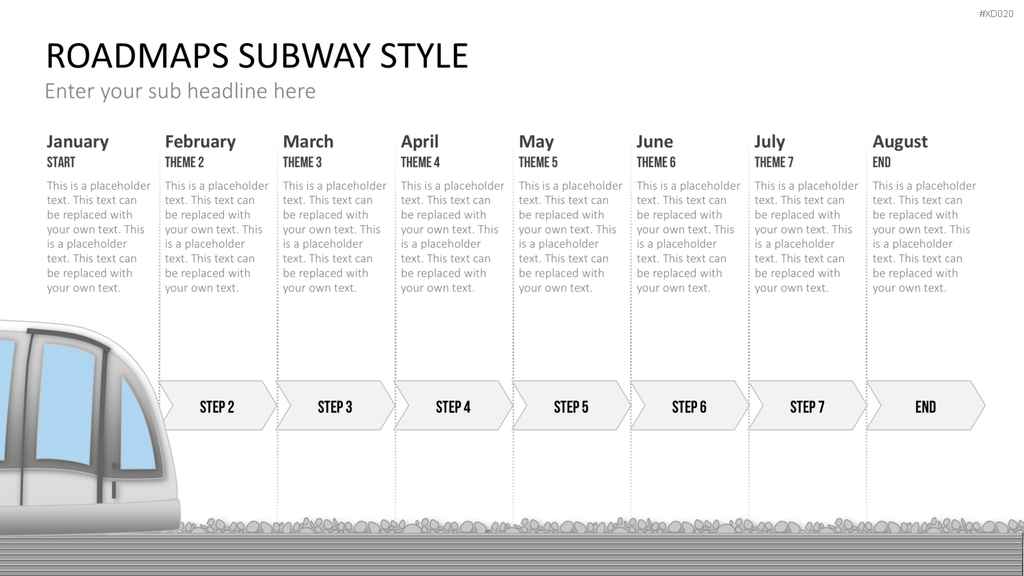 #XD020

ROADMAPS SUBWAY STYLE

Enter your sub headline here

January
START
This is a placeholder text. This text can be replaced with your own text. This is a placeholder text. This text can be replaced with your own text.

February
THEME 2
This is a placeholder text. This text can be replaced with your own text. This is a placeholder text. This text can be replaced with your own text.

March
THEME 3
This is a placeholder text. This text can be replaced with your own text. This is a placeholder text. This text can be replaced with your own text.

April
THEME 4
This is a placeholder text. This text can be replaced with your own text. This is a placeholder text. This text can be replaced with your own text.

May
THEME 5
This is a placeholder text. This text can be replaced with your own text. This is a placeholder text. This text can be replaced with your own text.

June
THEME 6
This is a placeholder text. This text can be replaced with your own text. This is a placeholder text. This text can be replaced with your own text.

July
THEME 7
This is a placeholder text. This text can be replaced with your own text. This is a placeholder text. This text can be replaced with your own text.

August
END
This is a placeholder text. This text can be replaced with your own text. This is a placeholder text. This text can be replaced with your own text.

STEP 2

STEP 3

STEP 4

STEP 5

STEP 6

STEP 7

END